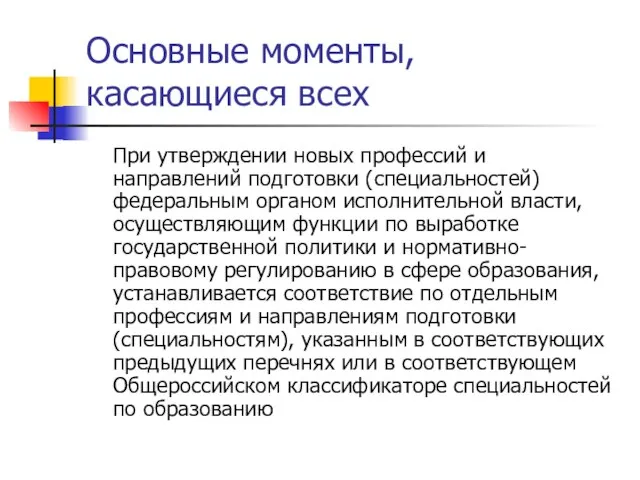 Основные моменты, касающиеся всех

При утверждении новых профессий и направлений подготовки (специальностей) федеральным органом исполнительной власти, осуществляющим функции по выработке государственной политики и нормативно-правовому регулированию в сфере образования, устанавливается соответствие по отдельным профессиям и направлениям подготовки (специальностям), указанным в соответствующих предыдущих перечнях или в соответствующем Общероссийском классификаторе специальностей по образованию